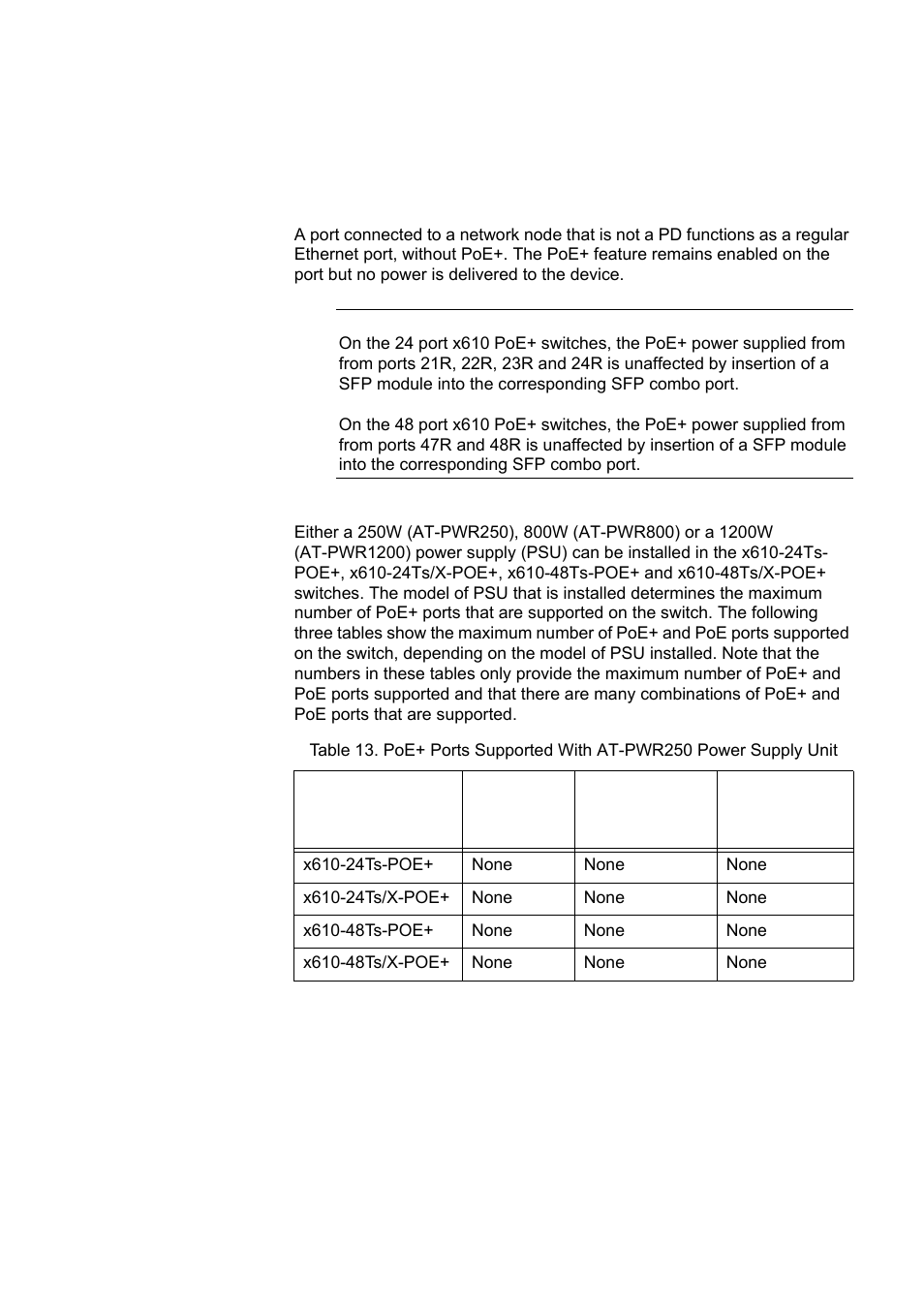 A port connected to a network node that is not a PD functions as a regular Ethernet port, without PoE+. The PoE+ feature remains enabled on the port but no power is delivered to the device.

On the 24 port x610 PoE+ switches, the PoE+ power supplied from from ports 21R, 22R, 23R and 24R is unaffected by insertion of a SFP module into the corresponding SFP combo port.

On the 48 port x610 PoE+ switches, the PoE+ power supplied from from ports 47R and 48R is unaffected by insertion of a SFP module into the corresponding SFP combo port.

Either a 250W (AT-PWR250), 800W (AT-PWR800) or a 1200W (AT-PWR1200) power supply (PSU) can be installed in the x610-24Ts-POE+, x610-24Ts/X-POE+, x610-48Ts-POE+ and x610-48Ts/X-POE+ switches. The model of PSU that is installed determines the maximum number of PoE+ ports that are supported on the switch. The following three tables show the maximum number of PoE+ and PoE ports supported on the switch, depending on the model of PSU installed. Note that the numbers in these tables only provide the maximum number of PoE+ and PoE ports supported and that there are many combinations of PoE+ and PoE ports that are supported.

Table 13. PoE+ Ports Supported With AT-PWR250 Power Supply Unit

| | | | |
|---|---|---|---|
| x610-24Ts-POE+ | None | None | None |
| x610-24Ts/X-POE+ | None | None | None |
| x610-48Ts-POE+ | None | None | None |
| x610-48Ts/X-POE+ | None | None | None |